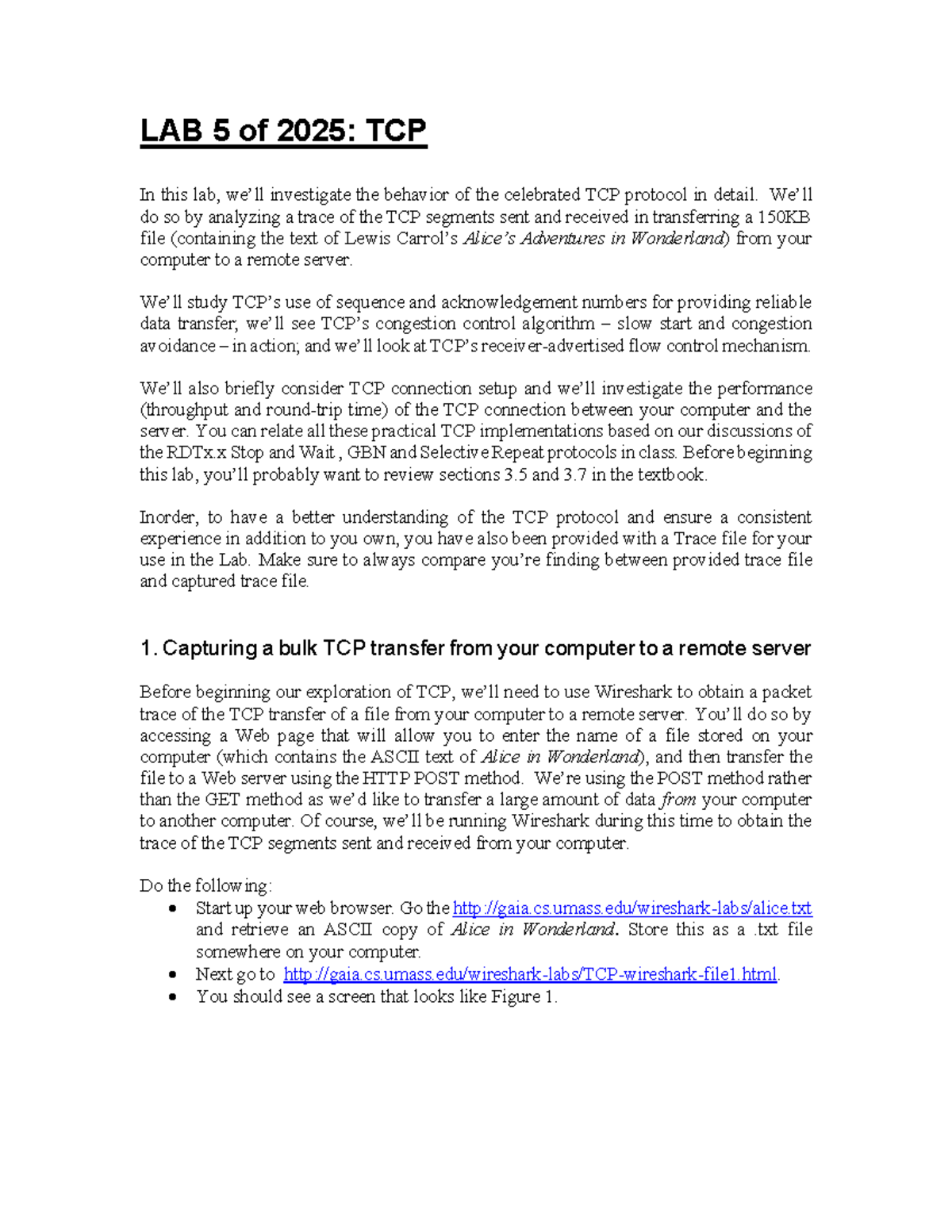 LAB 5 of 2025: TCP

In this lab, we'll investigate the behavior of the celebrated TCP protocol in detail. We'll do so by analyzing a trace of the TCP segments sent and received in transferring a 150KB file (containing the text of Lewis Carrol's Alice's Adventures in Wonderland) from your computer to a remote server.

We'll study TCP's use of sequence and acknowledgement numbers for providing reliable data transfer; we'll see TCP's congestion control algorithm – slow start and congestion avoidance – in action; and we'll look at TCP's receiver-advertised flow control mechanism.

We'll also briefly consider TCP connection setup and we'll investigate the performance (throughput and round-trip time) of the TCP connection between your computer and the server. You can relate all these practical TCP implementations based on our discussions of the RDTx.x Stop and Wait , GBN and Selective Repeat protocols in class. Before beginning this lab, you'll probably want to review sections 3.5 and 3.7 in the textbook.

Inorder, to have a better understanding of the TCP protocol and ensure a consistent experience in addition to you own, you have also been provided with a Trace file for your use in the Lab. Make sure to always compare you're finding between provided trace file and captured trace file.

1. Capturing a bulk TCP transfer from your computer to a remote server

Before beginning our exploration of TCP, we'll need to use Wireshark to obtain a packet trace of the TCP transfer of a file from your computer to a remote server. You'll do so by accessing a Web page that will allow you to enter the name of a file stored on your computer (which contains the ASCII text of Alice in Wonderland), and then transfer the file to a Web server using the HTTP POST method. We're using the POST method rather than the GET method as we'd like to transfer a large amount of data from your computer to another computer. Of course, we'll be running Wireshark during this time to obtain the trace of the TCP segments sent and received from your computer.

Do the following:
• Start up your web browser. Go the http://gaia.cs.umass.edu/wireshark-labs/alice.txt and retrieve an ASCII copy of Alice in Wonderland. Store this as a .txt file somewhere on your computer.
• Next go to http://gaia.cs.umass.edu/wireshark-labs/TCP-wireshark-file1.html.
• You should see a screen that looks like Figure 1.